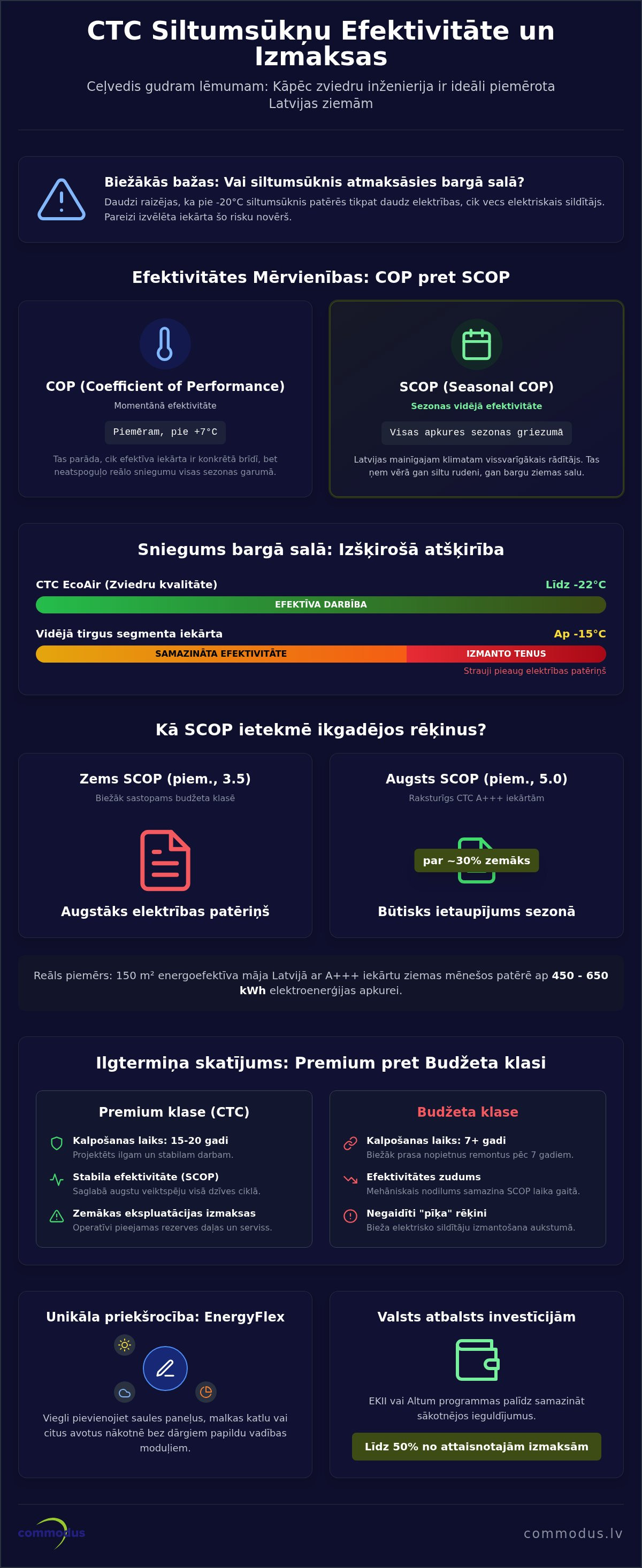 CTC Siltumsūkņu Efektivitāte un Izmaksas

Ceļvedis gudram lēmumam: Kāpēc zviedru inženierija ir ideāli piemērota Latvijas ziemām

Biežākās bažas: Vai siltumsūknis atmaksāsies bargā salā?

Daudzi raizējas, ka pie -20°C siltumsūknis patērēs tikpat daudz elektrības, cik vecs elektriskais sildītājs. Pareizi izvēlēta iekārta šo risku novērš.

Efektivitātes Mērvienības: COP pret SCOP

COP (Coefficient of Performance)

Momentānā efektivitāte

Piemēram, pie +7°C

Tas parāda, cik efektīva iekārta ir konkrētā brīdī, bet neatspoguļo reālo sniegumu visas sezonas garumā.

SCOP (Seasonal COP)

Sezonas vidējā efektivitāte

Visas apkures sezonas griezumā

Latvijas mainīgajam klimatam vissvarīgākais rādītājs. Tas ņem vērā gan siltu rudeni, gan bargu ziemas salu.

Sniegums bargā salā: Izšķirošā atšķirība

CTC EcoAir (Zviedru kvalitāte)

Līdz -22°C

EFEKTĪVA DARBĪBA

Vidējā tirgus segmenta iekārta

Ap -15°C

SAMAZINĀTA EFEKTIVITĀTE

IZMANTO TENUS

Strauji pieaug elektrības patēriņš

Kā SCOP ietekmē ikgadējos rēķinus?

Zems SCOP (piem., 3.5)

Biežāk sastopams budžeta klasē

Augstāks elektrības patēriņš

Augsts SCOP (piem., 5.0)

Raksturīgs CTC A+++ iekārtām

par ~30% zemāks

Būtisks ietaupījums sezonā

Reāls piemērs: 150 m² energoefektīva māja Latvijā ar A+++ iekārtu ziemas mēnešos patērē ap 450 - 650 kWh elektroenerģijas apkurei.

Ilgtermiņa skatījums: Premium pret Budžeta klasi

Premium klase (CTC)

Kalpošanas laiks: 15-20 gadi
Projektēts ilgam un stabilam darbam.

Stabila efektivitāte (SCOP)
Saglabā augstu veiktspēju visā dzīves ciklā.

Zemākas ekspluatācijas izmaksas
Operatīvi pieejamas rezerves daļas un serviss.

Budžeta klase

Kalpošanas laiks: 7+ gadi
Biežāk prasa nopietnus remontus pēc 7 gadiem.

Efektivitātes zudums
Mehāniskais nodilums samazina SCOP laika gaitā.

Negaidīti "pīķa" rēķini
Bieža elektrisko sildītāju izmantošana aukstumā.

Unikāla priekšrocība: EnergyFlex

Viegli pievienojiet saules paneļus, malkas katlu vai citus avotus nākotnē bez dārgiem papildu vadības moduļiem.

Valsts atbalsts investīcijām

EKII vai Altum programmas palīdz samazināt sākotnējos ieguldījumus.

Līdz 50% no attaisnotajām izmaksām

commodus

commodus.lv